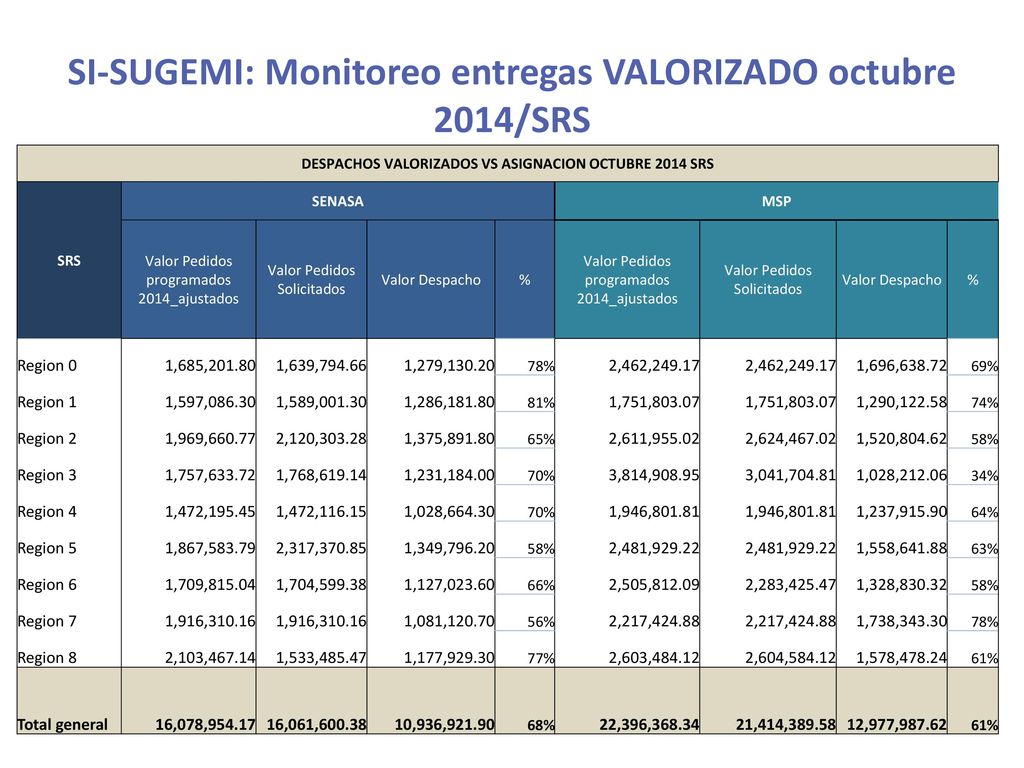 SI-SUGEMI: Monitoreo entregas VALORIZADO octubre 2014/SRS

DESPACHOS VALORIZADOS VS ASIGNACION OCTUBRE 2014 SRS

| SRS | SENASA | | | | MSP | | | |
|---|---|---|---|---|---|---|---|---|
| | Valor Pedidos programados 2014_ajustados | Valor Pedidos Solicitados | Valor Despacho | % | Valor Pedidos programados 2014_ajustados | Valor Pedidos Solicitados | Valor Despacho | % |
| Region 0 | 1,685,201.80 | 1,639,794.66 | 1,279,130.20 | 78% | 2,462,249.17 | 2,462,249.17 | 1,696,638.72 | 69% |
| Region 1 | 1,597,086.30 | 1,589,001.30 | 1,286,181.80 | 81% | 1,751,803.07 | 1,751,803.07 | 1,290,122.58 | 74% |
| Region 2 | 1,969,660.77 | 2,120,303.28 | 1,375,891.80 | 65% | 2,611,955.02 | 2,624,467.02 | 1,520,804.62 | 58% |
| Region 3 | 1,757,633.72 | 1,768,619.14 | 1,231,184.00 | 70% | 3,814,908.95 | 3,041,704.81 | 1,028,212.06 | 34% |
| Region 4 | 1,472,195.45 | 1,472,116.15 | 1,028,664.30 | 70% | 1,946,801.81 | 1,946,801.81 | 1,237,915.90 | 64% |
| Region 5 | 1,867,583.79 | 2,317,370.85 | 1,349,796.20 | 58% | 2,481,929.22 | 2,481,929.22 | 1,558,641.88 | 63% |
| Region 6 | 1,709,815.04 | 1,704,599.38 | 1,127,023.60 | 66% | 2,505,812.09 | 2,283,425.47 | 1,328,830.32 | 58% |
| Region 7 | 1,916,310.16 | 1,916,310.16 | 1,081,120.70 | 56% | 2,217,424.88 | 2,217,424.88 | 1,738,343.30 | 78% |
| Region 8 | 2,103,467.14 | 1,533,485.47 | 1,177,929.30 | 77% | 2,603,484.12 | 2,604,584.12 | 1,578,478.24 | 61% |
| Total general | 16,078,954.17 | 16,061,600.38 | 10,936,921.90 | 68% | 22,396,368.34 | 21,414,389.58 | 12,977,987.62 | 61% |